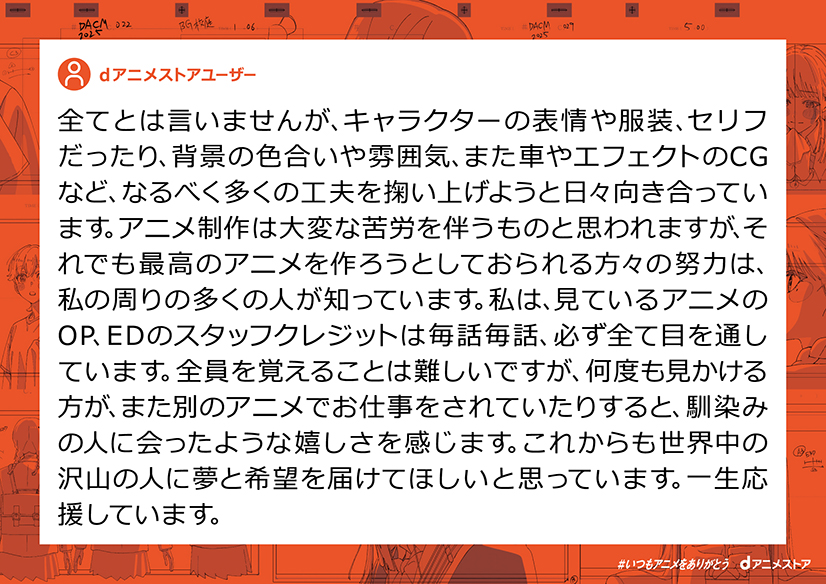 dアニメストアユーザー

全てとは言いませんが、キャラクターの表情や服装、セリフだったり、背景の色合いや雰囲気、また車やエフェクトのCGなど、なるべく多くの工夫を掬い上げようと日々向き合っています。アニメ制作は大変な苦労を伴うものと思われますが、それでも最高のアニメを作ろうとしておられる方々の努力は、私の周りの多くの人が知っています。私は、見ているアニメのOP、EDのスタッフクレジットは毎話毎話、必ず全て目を通しています。全員を覚えることは難しいですが、何度も見かける方が、また別のアニメでお仕事をされていたりすると、馴染みの人に会ったような嬉しさを感じます。これからも世界中の沢山の人に夢と希望を届けてほしいと思っています。一生応援しています。

#いつもアニメをありがとう dアニメストア